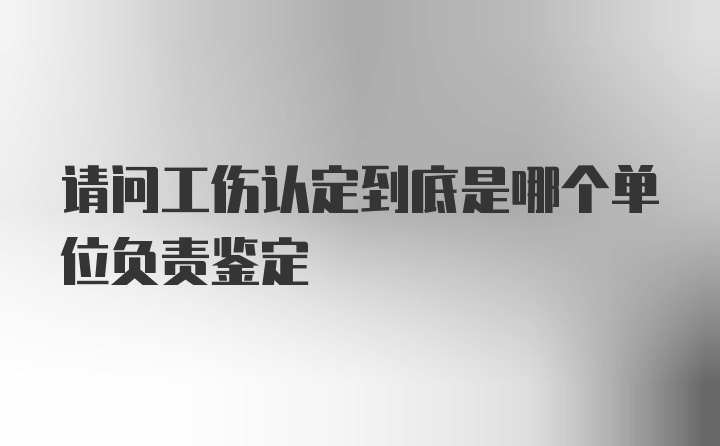 请问工伤认定到底是哪个单位负责鉴定